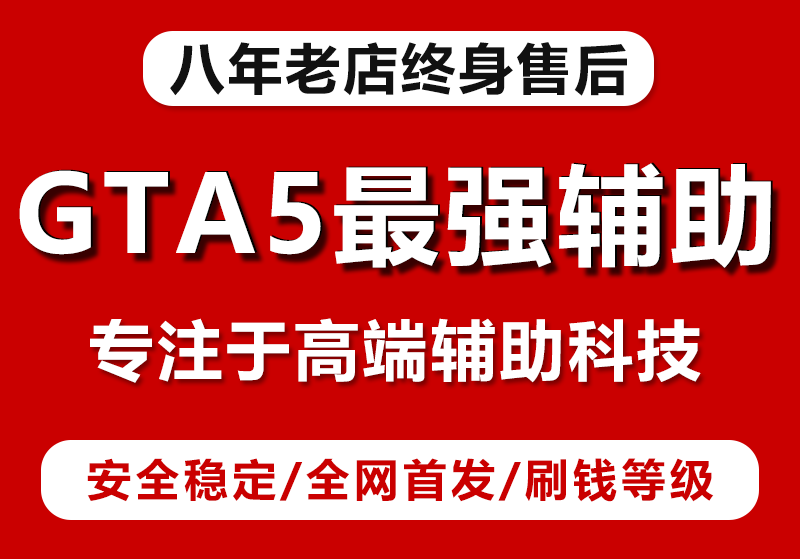 八年老店终身售后

GTA5最强辅助

专注于高端辅助科技

安全稳定/全网首发/刷钱等级